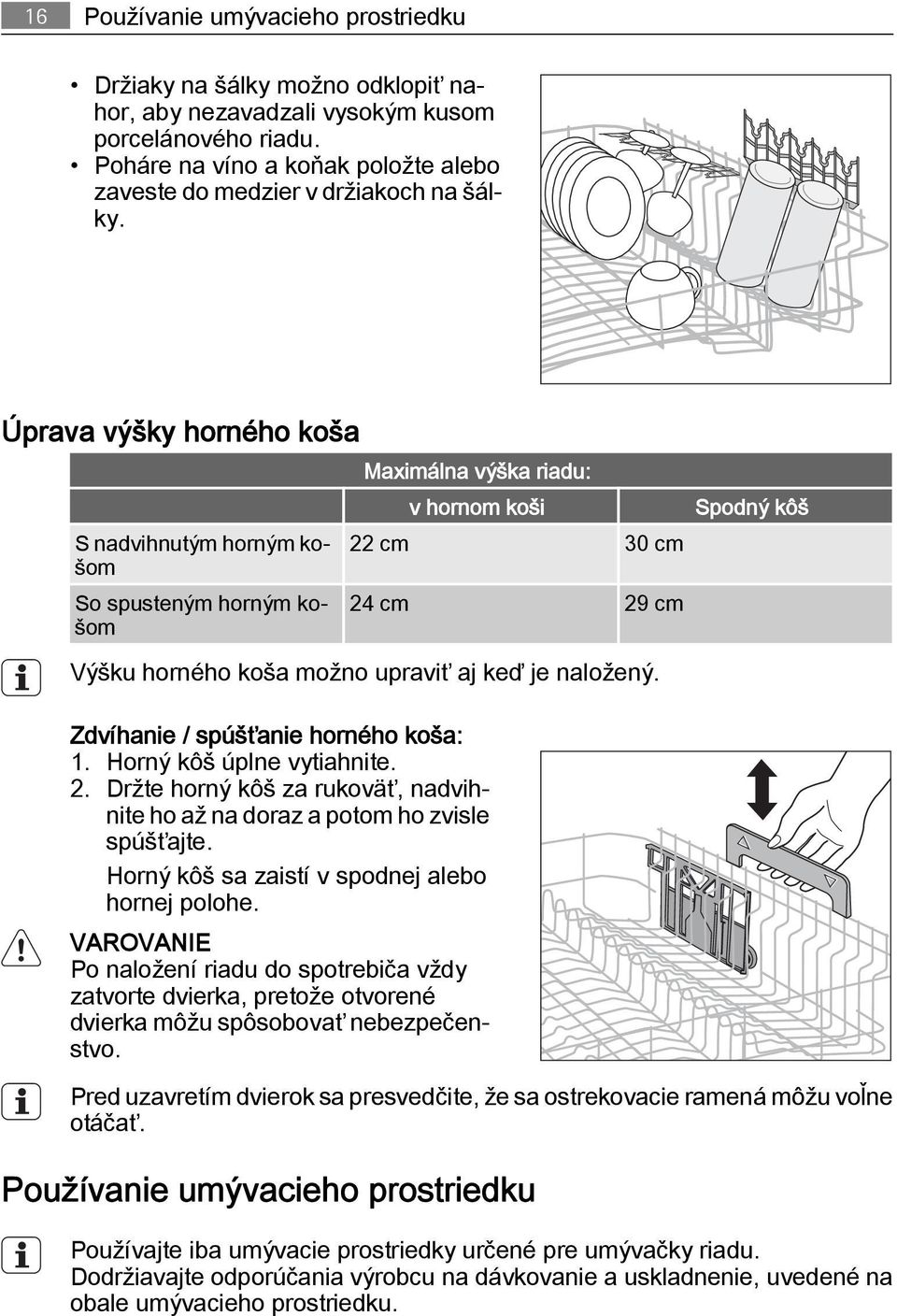 16 Používanie umývacieho prostriedku

• Držiaky na šálky možno odklopiť nahor, aby nezavadzali vysokým kusom porcelánového riadu.
• Poháre na víno a koňak položte alebo zaveste do medzier v držiakoch na šálky.

Úprava výšky horného koša

| | Maximálna výška riadu: | |
|---|---|---|
| | v hornom koši | Spodný kôš |
| S nadvihnutým horným košom | 22 cm | 30 cm |
| So spusteným horným košom | 24 cm | 29 cm |

Výšku horného koša možno upraviť aj keď je naložený.

Zdvíhanie / spúšťanie horného koša:
1. Horný kôš úplne vytiahnite.
2. Držte horný kôš za rukoväť, nadvihnite ho až na doraz a potom ho zvisle spúšťajte.
Horný kôš sa zaistí v spodnej alebo hornej polohe.

VAROVANIE
Po naložení riadu do spotrebiča vždy zatvorte dvierka, pretože otvorené dvierka môžu spôsobovať nebezpečenstvo.

Pred uzavretím dvierok sa presvedčite, že sa ostrekovacie ramená môžu voľne otáčať.

Používanie umývacieho prostriedku

Používajte iba umývacie prostriedky určené pre umývačky riadu. Dodržiavajte odporúčania výrobcu na dávkovanie a uskladnenie, uvedené na obale umývacieho prostriedku.